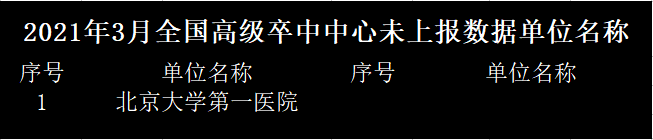 2021年3月全国高级卒中中心未上报数据单位名称

| 序号 | 单位名称 | 序号 | 单位名称 |
|---|---|---|---|
| 1 | 北京大学第一医院 | | |